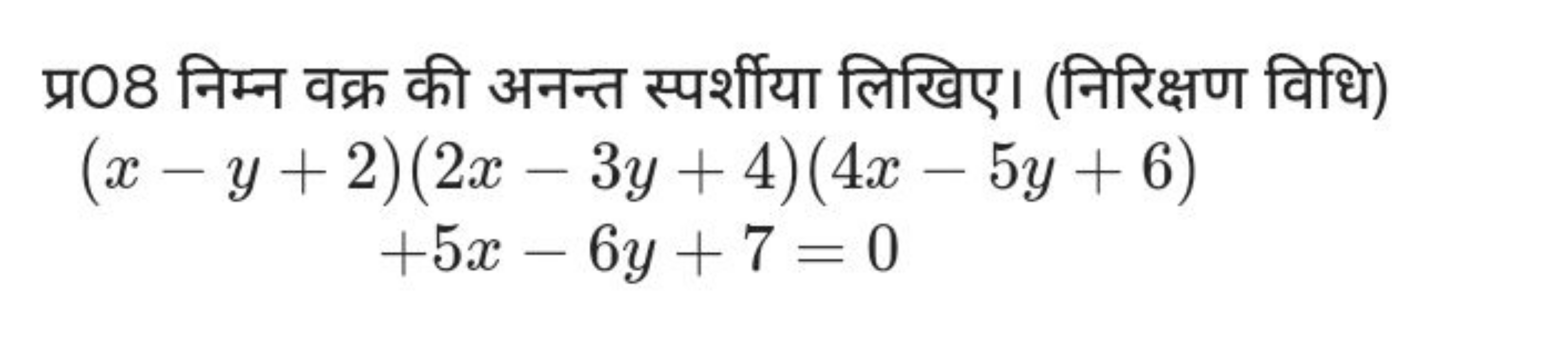 प्र08 निम्न वक्र की अनन्त स्पर्शीया लिखिए। (निरिक्षण विधि)
$(x-y+2)(2x-3y+4)(4x-5y+6)$
$+5x-6y+7=0$